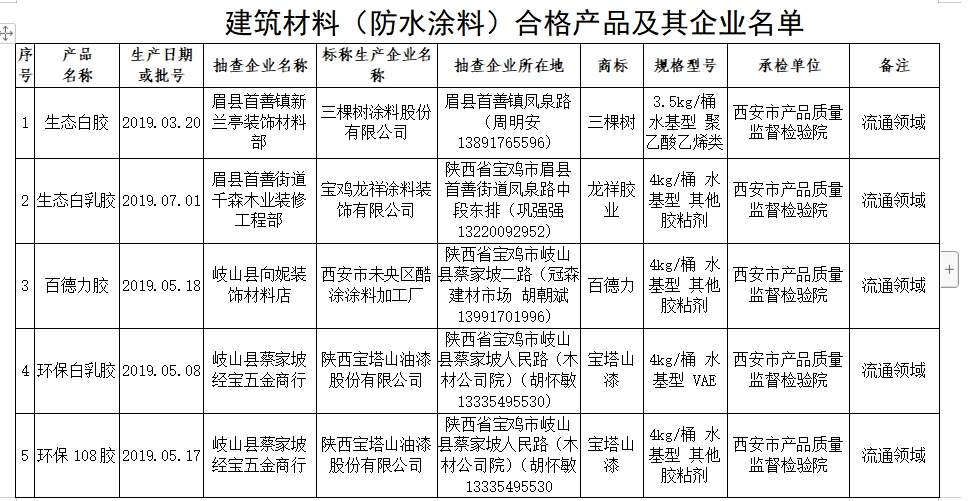 建筑材料（防水涂料）合格产品及其企业名单

| 序号 | 产品名称 | 生产日期或批号 | 抽查企业名称 | 标称生产企业名称 | 抽查企业所在地 | 商标 | 规格型号 | 承检单位 | 备注 |
|---|---|---|---|---|---|---|---|---|---|
| 1 | 生态白胶 | 2019.03.20 | 眉县首善镇新兰亭装饰材料部 | 三棵树涂料股份有限公司 | 眉县首善镇凤泉路（周明安 13891765596） | 三棵树 | 3.5kg/桶 水基型 聚乙酸乙烯类 | 西安市产品质量监督检验院 | 流通领域 |
| 2 | 生态白乳胶 | 2019.07.01 | 眉县首善街道千森木业装修工程部 | 宝鸡龙祥涂料装饰有限公司 | 陕西省宝鸡市眉县首善街道凤泉路中段东排（巩强强 13220092952） | 龙祥胶业 | 4kg/桶 水基型 其他胶粘剂 | 西安市产品质量监督检验院 | 流通领域 |
| 3 | 百德力胶 | 2019.05.18 | 岐山县向妮装饰材料店 | 西安市未央区酷涂涂料加工厂 | 陕西省宝鸡市岐山县蔡家坡二路（冠森建材市场 胡朝斌 13991701996） | 百德力 | 4kg/桶 水基型 其他胶粘剂 | 西安市产品质量监督检验院 | 流通领域 |
| 4 | 环保白乳胶 | 2019.05.08 | 岐山县蔡家坡经宝五金商行 | 陕西宝塔山油漆股份有限公司 | 陕西省宝鸡市岐山县蔡家坡人民路（木材公司院）（胡怀敏 13335495530） | 宝塔山漆 | 4kg/桶 水基型 VAE | 西安市产品质量监督检验院 | 流通领域 |
| 5 | 环保 108胶 | 2019.05.17 | 岐山县蔡家坡经宝五金商行 | 陕西宝塔山油漆股份有限公司 | 陕西省宝鸡市岐山县蔡家坡人民路（木材公司院）（胡怀敏 13335495530 | 宝塔山漆 | 4kg/桶 水基型 其他胶粘剂 | 西安市产品质量监督检验院 | 流通领域 |